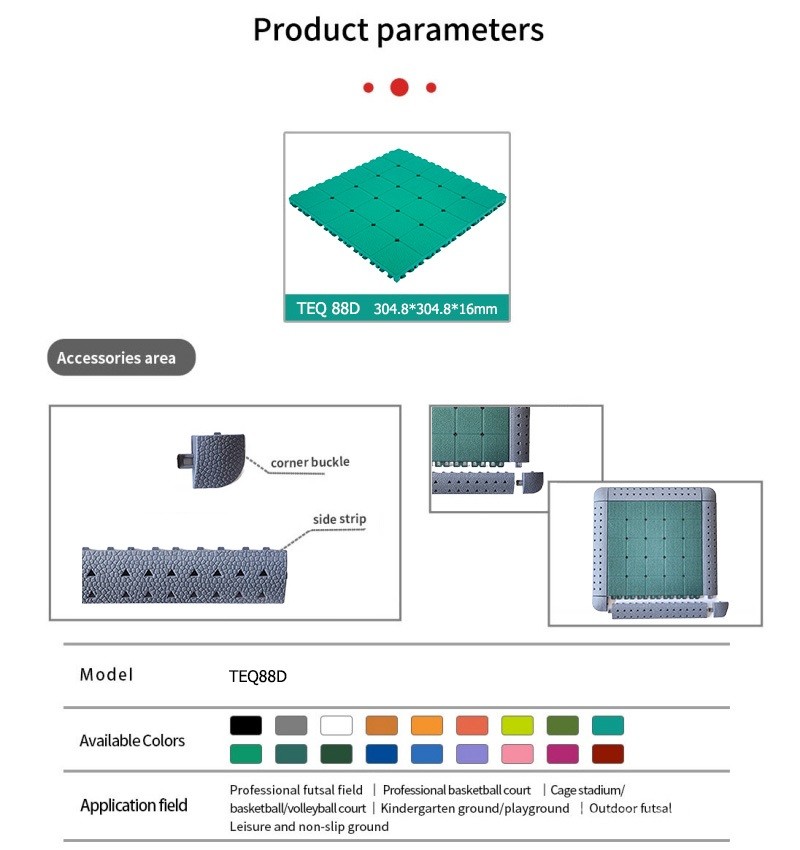 Product parameters

TEQ 88D 304.8*304.8*16mm

Accessories area

corner buckle

side strip

| Model | TEQ88D |
|---|---|
| Available Colors | |
| Application field | Professional futsal field \| Professional basketball court \| Cage stadium/ basketball/volleyball court \| Kindergarten ground/playground \| Outdoor futsal Leisure and non-slip ground |